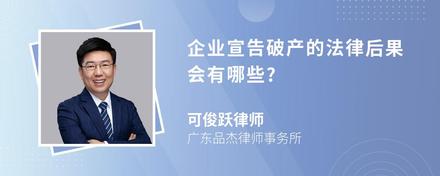 企业宣告破产的法律后果会有哪些?

可俊跃律师
广东品杰律师事务所